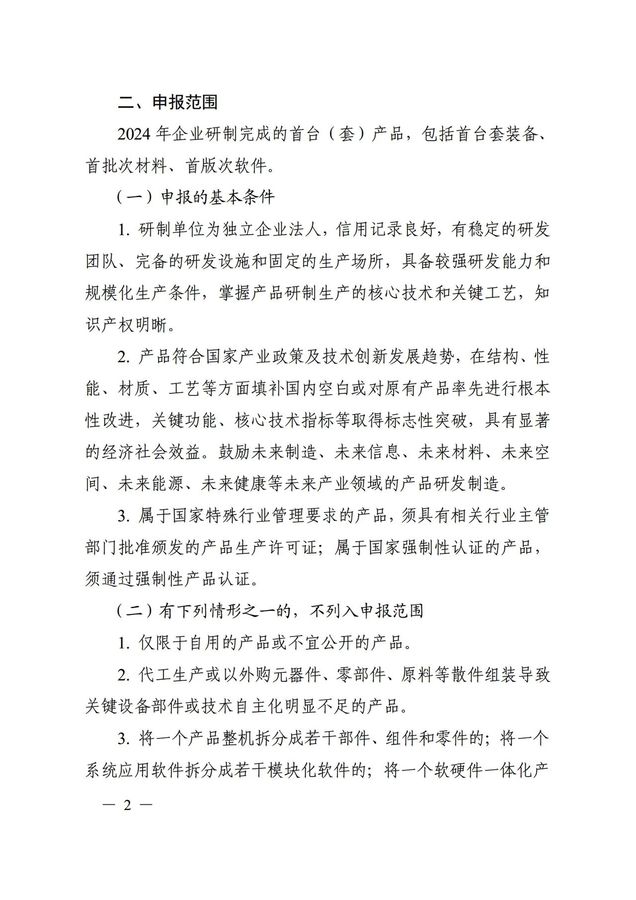 二、申报范围

2024 年企业研制完成的首台（套）产品，包括首台套装备、首批次材料、首版次软件。

（一）申报的基本条件

1. 研制单位为独立企业法人，信用记录良好，有稳定的研发团队、完备的研发设施和固定的生产场所，具备较强研发能力和规模化生产条件，掌握产品研制生产的核心技术和关键工艺，知识产权明晰。

2. 产品符合国家产业政策及技术创新发展趋势，在结构、性能、材质、工艺等方面填补国内空白或对原有产品率先进行根本性改进，关键功能、核心技术指标等取得标志性突破，具有显著的经济社会效益。鼓励未来制造、未来信息、未来材料、未来空间、未来能源、未来健康等未来产业领域的产品研发制造。

3. 属于国家特殊行业管理要求的产品，须具有相关行业主管部门批准颁发的产品生产许可证；属于国家强制性认证的产品，须通过强制性产品认证。

（二）有下列情形之一的，不列入申报范围

1. 仅限于自用的产品或不宜公开的产品。

2. 代工生产或以外购元器件、零部件、原料等散件组装导致关键设备部件或技术自主化明显不足的产品。

3. 将一个产品整机拆分成若干部件、组件和零件的；将一个系统应用软件拆分成若干模块化软件的；将一个软硬件一体化产

— 2 —